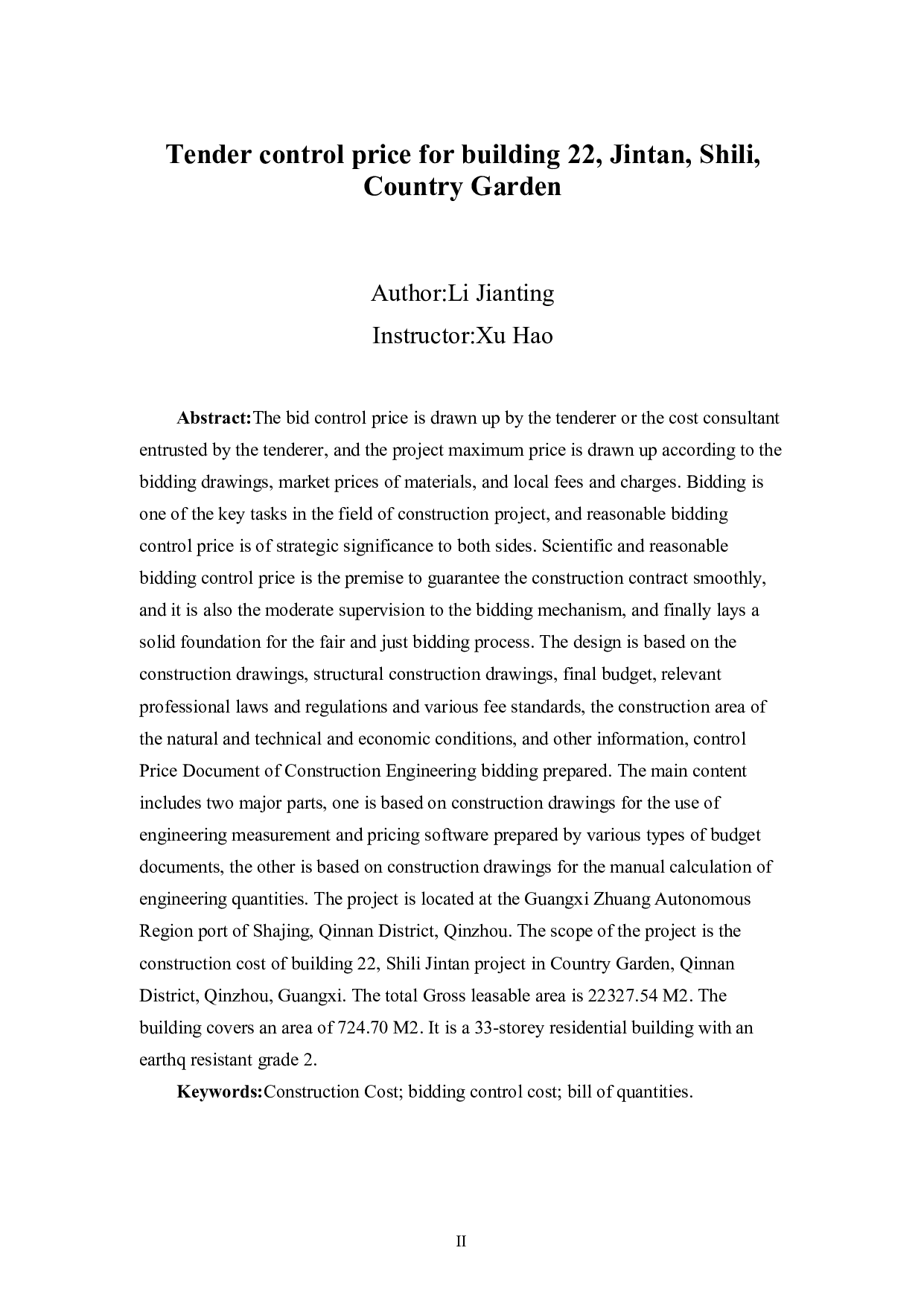 Tender control price for building 22, Jintan, Shili, Country Garden

Author:Li Jianting

Instructor:Xu Hao

Abstract:The bid control price is drawn up by the tenderer or the cost consultant entrusted by the tenderer, and the project maximum price is drawn up according to the bidding drawings, market prices of materials, and local fees and charges. Bidding is one of the key tasks in the field of construction project, and reasonable bidding control price is of strategic significance to both sides. Scientific and reasonable bidding control price is the premise to guarantee the construction contract smoothly, and it is also the moderate supervision to the bidding mechanism, and finally lays a solid foundation for the fair and just bidding process. The design is based on the construction drawings, structural construction drawings, final budget, relevant professional laws and regulations and various fee standards, the construction area of the natural and technical and economic conditions, and other information, control Price Document of Construction Engineering bidding prepared. The main content includes two major parts, one is based on construction drawings for the use of engineering measurement and pricing software prepared by various types of budget documents, the other is based on construction drawings for the manual calculation of engineering quantities. The project is located at the Guangxi Zhuang Autonomous Region port of Shajing, Qinnan District, Qinzhou. The scope of the project is the construction cost of building 22, Shili Jintan project in Country Garden, Qinnan District, Qinzhou, Guangxi. The total Gross leasable area is 22327.54 M2. The building covers an area of 724.70 M2. It is a 33-storey residential building with an earthq resistant grade 2.

Keywords:Construction Cost; bidding control cost; bill of quantities.

II